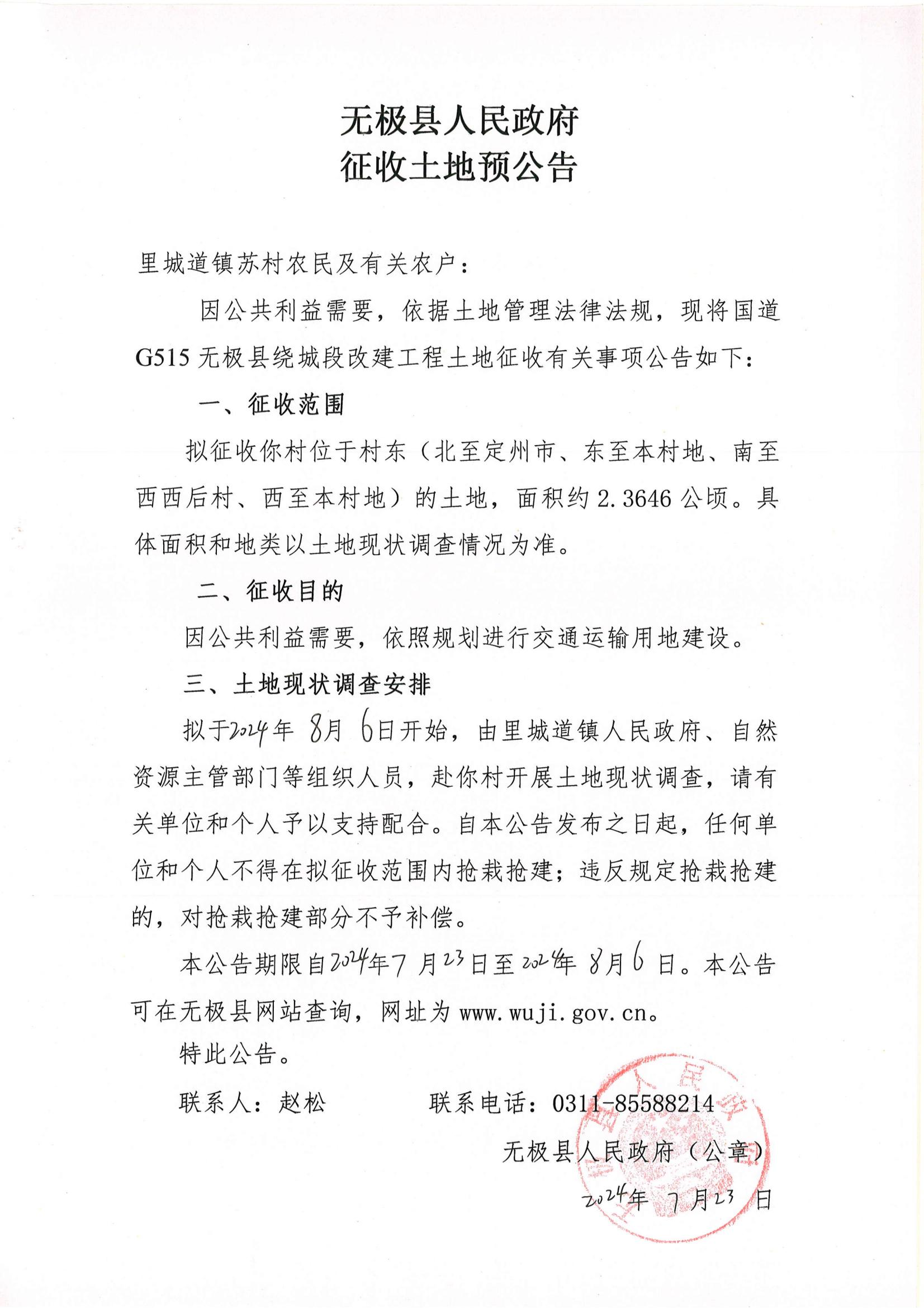 无极县人民政府
征收土地预公告

里城道镇苏村农民及有关农户：

因公共利益需要，依据土地管理法律法规，现将国道G515无极县绕城段改建工程土地征收有关事项公告如下：

一、征收范围

拟征收你村位于村东（北至定州市、东至本村地、南至西西后村、西至本村地）的土地，面积约2.3646公顷。具体面积和地类以土地现状调查情况为准。

二、征收目的

因公共利益需要，依照规划进行交通运输用地建设。

三、土地现状调查安排

拟于2024年8月6日开始，由里城道镇人民政府、自然资源主管部门等组织人员，赴你村开展土地现状调查，请有关单位和个人予以支持配合。自本公告发布之日起，任何单位和个人不得在拟征收范围内抢栽抢建；违反规定抢栽抢建的，对抢栽抢建部分不予补偿。

本公告期限自2024年7月23日至2024年8月6日。本公告可在无极县网站查询，网址为www.wuji.gov.cn。

特此公告。

联系人：赵松　　　　联系电话：0311-85588214

无极县人民政府（公章）

2024年7月23日